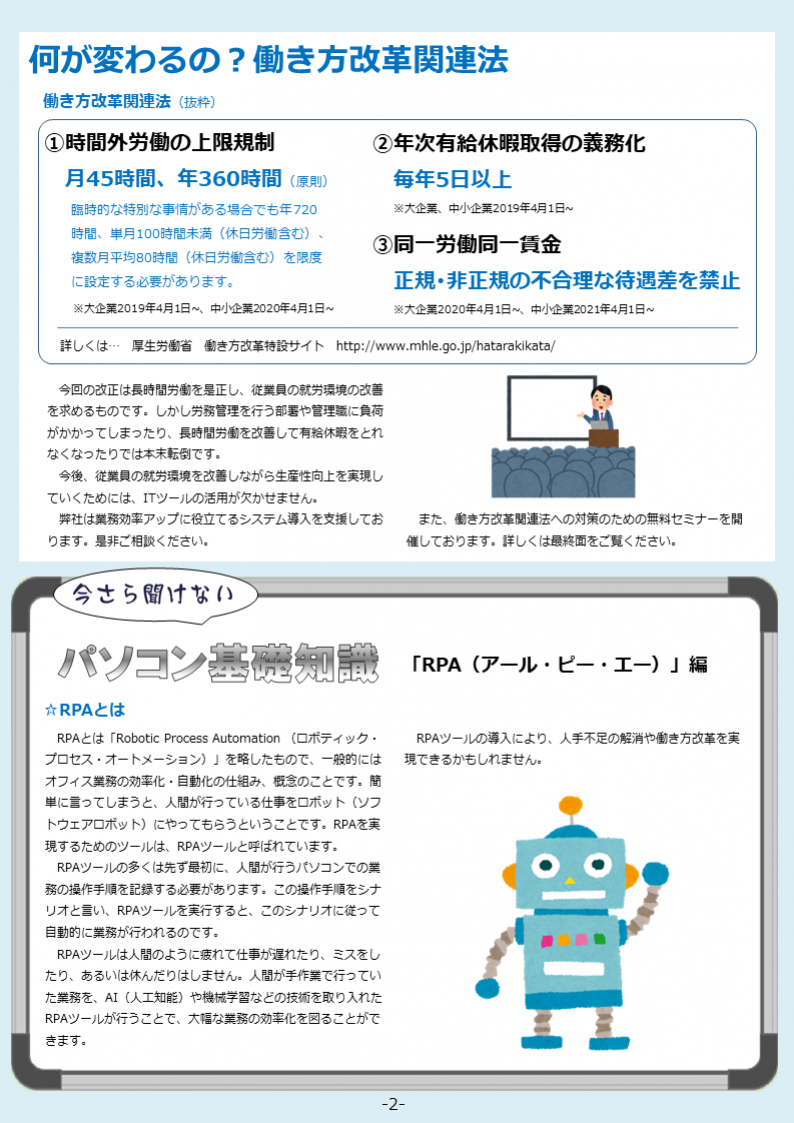 何が変わるの？働き方改革関連法

働き方改革関連法（抜粋）

①時間外労働の上限規制

月45時間、年360時間（原則）

臨時的な特別な事情がある場合でも年720時間、単月100時間未満（休日労働含む）、複数月平均80時間（休日労働含む）を限度に設定する必要があります。

※大企業2019年4月1日~、中小企業2020年4月1日~

②年次有給休暇取得の義務化

毎年5日以上

※大企業、中小企業2019年4月1日~

③同一労働同一賃金

正規・非正規の不合理な待遇差を禁止

※大企業2020年4月1日~、中小企業2021年4月1日~

詳しくは…　厚生労働省　働き方改革特設サイト　http://www.mhle.go.jp/hatarakikata/

今回の改正は長時間労働を是正し、従業員の就労環境の改善を求めるものです。しかし労務管理を行う部署や管理職に負荷がかかってしまったり、長時間労働を改善して有給休暇をとれなくなったりでは本末転倒です。

今後、従業員の就労環境を改善しながら生産性向上を実現していくためには、ITツールの活用が欠かせません。

弊社は業務効率アップに役立てるシステム導入を支援しております。是非ご相談ください。

また、働き方改革関連法への対策のための無料セミナーを開催しております。詳しくは最終面をご覧ください。

今さら聞けない

パソコン基礎知識

「RPA（アール・ピー・エー）」編

☆RPAとは

RPAとは「Robotic Process Automation （ロボティック・プロセス・オートメーション）」を略したもので、一般的にはオフィス業務の効率化・自動化の仕組み、概念のことです。簡単に言ってしまうと、人間が行っている仕事をロボット（ソフトウェアロボット）にやってもらうということです。RPAを実現するためのツールは、RPAツールと呼ばれています。

RPAツールの多くは先ず最初に、人間が行うパソコンでの業務の操作手順を記録する必要があります。この操作手順をシナリオと言い、RPAツールを実行すると、このシナリオに従って自動的に業務が行われるのです。

RPAツールは人間のように疲れて仕事が遅れたり、ミスをしたり、あるいは休んだりはしません。人間が手作業で行っていた業務を、AI（人工知能）や機械学習などの技術を取り入れたRPAツールが行うことで、大幅な業務の効率化を図ることができます。

RPAツールの導入により、人手不足の解消や働き方改革を実現できるかもしれません。

-2-